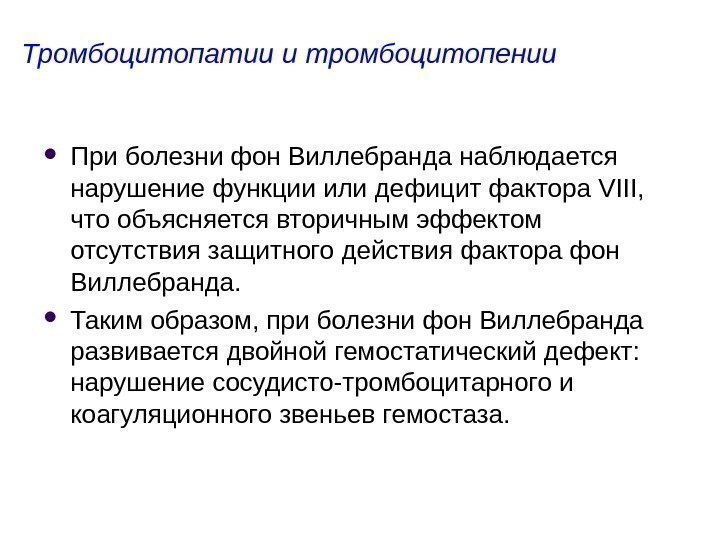 Тромбоцитопатии и тромбоцитопении

• При болезни фон Виллебранда наблюдается нарушение функции или дефицит фактора VIII, что объясняется вторичным эффектом отсутствия защитного действия фактора фон Виллебранда.

• Таким образом, при болезни фон Виллебранда развивается двойной гемостатический дефект: нарушение сосудисто-тромбоцитарного и коагуляционного звеньев гемостаза.